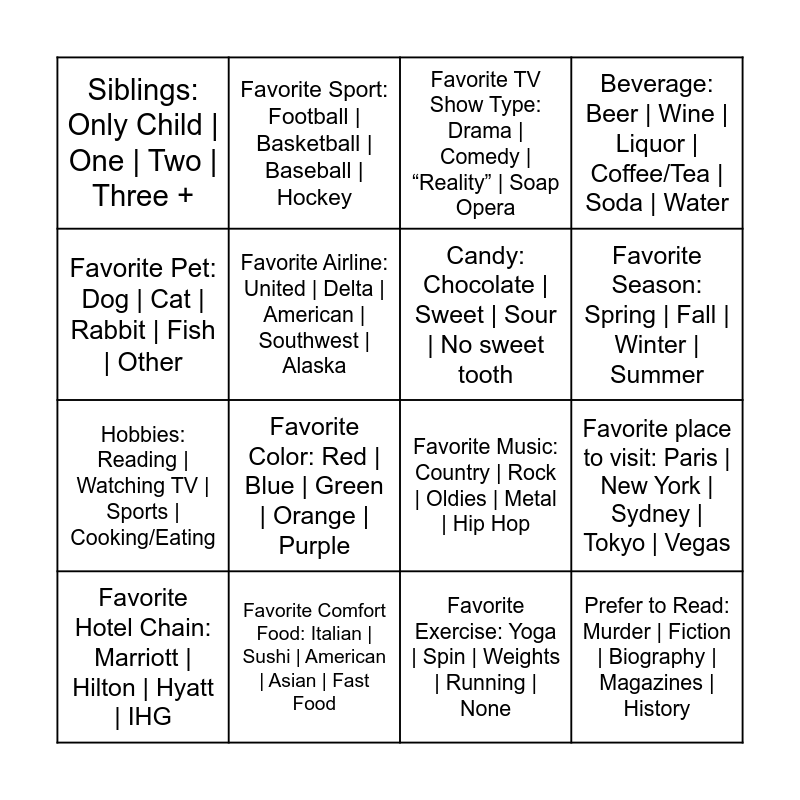 | | | | |
|---|---|---|---|
| Siblings: Only Child \| One \| Two \| Three + | Favorite Sport: Football \| Basketball \| Baseball \| Hockey | Favorite TV Show Type: Drama \| Comedy \| “Reality” \| Soap Opera | Beverage: Beer \| Wine \| Liquor \| Coffee/Tea \| Soda \| Water |
| Favorite Pet: Dog \| Cat \| Rabbit \| Fish \| Other | Favorite Airline: United \| Delta \| American \| Southwest \| Alaska | Candy: Chocolate \| Sweet \| Sour \| No sweet tooth | Favorite Season: Spring \| Fall \| Winter \| Summer |
| Hobbies: Reading \| Watching TV \| Sports \| Cooking/Eating | Favorite Color: Red \| Blue \| Green \| Orange \| Purple | Favorite Music: Country \| Rock \| Oldies \| Metal \| Hip Hop | Favorite place to visit: Paris \| New York \| Sydney \| Tokyo \| Vegas |
| Favorite Hotel Chain: Marriott \| Hilton \| Hyatt \| IHG | Favorite Comfort Food: Italian \| Sushi \| American \| Asian \| Fast Food | Favorite Exercise: Yoga \| Spin \| Weights \| Running \| None | Prefer to Read: Murder \| Fiction \| Biography \| Magazines \| History |